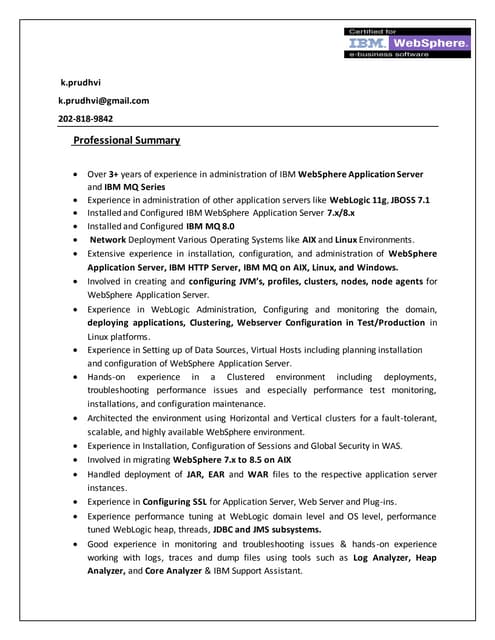 Certified for
IBM. WebSphere.
e-business software

k.prudhvi

k.prudhvi@gmail.com

202-818-9842

Professional Summary

- Over 3+ years of experience in administration of IBM WebSphere Application Server and IBM MQ Series
- Experience in administration of other application servers like WebLogic 11g, JBOSS 7.1
- Installed and Configured IBM WebSphere Application Server 7.x/8.x
- Installed and Configured IBM MQ 8.0
- Network Deployment Various Operating Systems like AIX and Linux Environments.
- Extensive experience in installation, configuration, and administration of WebSphere Application Server, IBM HTTP Server, IBM MQ on AIX, Linux, and Windows.
- Involved in creating and configuring JVM's, profiles, clusters, nodes, node agents for WebSphere Application Server.
- Experience in WebLogic Administration, Configuring and monitoring the domain, deploying applications, Clustering, Webserver Configuration in Test/Production in Linux platforms.
- Experience in Setting up of Data Sources, Virtual Hosts including planning installation and configuration of WebSphere Application Server.
- Hands-on experience in a Clustered environment including deployments, troubleshooting performance issues and especially performance test monitoring, installations, and configuration maintenance.
- Architected the environment using Horizontal and Vertical clusters for a fault-tolerant, scalable, and highly available WebSphere environment.
- Experience in Installation, Configuration of Sessions and Global Security in WAS.
- Involved in migrating WebSphere 7.x to 8.5 on AIX
- Handled deployment of JAR, EAR and WAR files to the respective application server instances.
- Experience in Configuring SSL for Application Server, Web Server and Plug-ins.
- Experience performance tuning at WebLogic domain level and OS level, performance tuned WebLogic heap, threads, JDBC and JMS subsystems.
- Good experience in monitoring and troubleshooting issues & hands-on experience working with logs, traces and dump files using tools such as Log Analyzer, Heap Analyzer, and Core Analyzer & IBM Support Assistant.